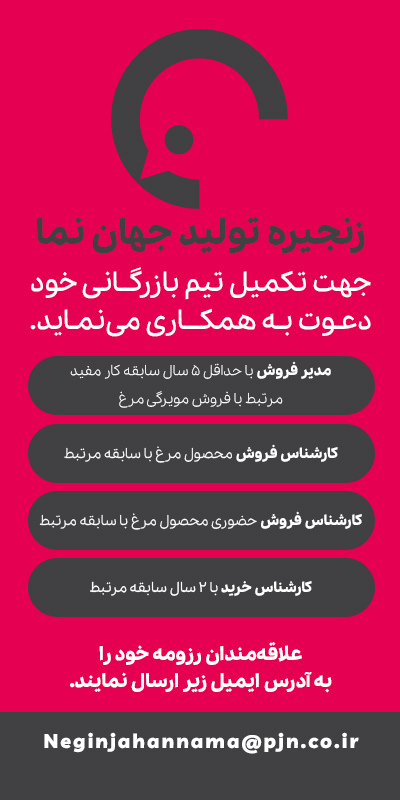 زنجیره تولید جهان نما

جهت تکمیل تیم بازرگانی خود دعوت به همکاری می‌نماید.

مدیر فروش با حداقل ۵ سال سابقه کار مفید مرتبط با فروش مویرگی مرغ

کارشناس فروش محصول مرغ با سابقه مرتبط

کارشناس فروش حضوری محصول مرغ با سابقه مرتبط

کارشناس خرید با ۲ سال سابقه مرتبط

علاقه‌مندان رزومه خود را به آدرس ایمیل زیر ارسال نمایند.

Neginjahannama@pjn.co.ir